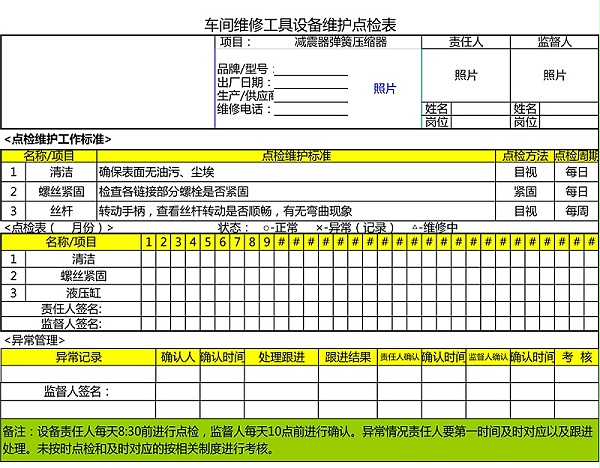 车间维修工具设备维护点检表

项目： 减震器弹簧压缩器

品牌/型号：
出厂日期：
生产/供应商
维修电话：

照片

| 责任人 | 监督人 |
|---|---|
| 照片 | 照片 |
| 姓名 | 姓名 |
| 岗位 | 岗位 |

<点检维护工作标准>

| | 名称/项目 | 点检维护标准 | 点检方法 | 点检周期 |
|---|---|---|---|---|
| 1 | 清洁 | 确保表面无油污、尘埃 | 目视 | 每日 |
| 2 | 螺丝紧固 | 检查各链接部分螺栓是否紧固 | 紧固 | 每日 |
| 3 | 丝杆 | 转动手柄，查看丝杆转动是否顺畅，有无弯曲现象 | 目视 | 每周 |

<点检表（ 月份）> 状态： ○-正常 ×-异常（记录） △-维修中

| | 名称/项目 | 1 | 2 | 3 | 4 | 5 | 6 | 7 | 8 | 9 | # | # | # | # | # | # | # | # | # | # | # | # | # | # | # | # | # | # | # | # | # | # |
|---|---|---|---|---|---|---|---|---|---|---|---|---|---|---|---|---|---|---|---|---|---|---|---|---|---|---|---|---|---|---|---|---|
| 1 | 清洁 | | | | | | | | | | | | | | | | | | | | | | | | | | | | | | | |
| 2 | 螺丝紧固 | | | | | | | | | | | | | | | | | | | | | | | | | | | | | | | |
| 3 | 液压缸 | | | | | | | | | | | | | | | | | | | | | | | | | | | | | | | |
| | 责任人签名: | | | | | | | | | | | | | | | | | | | | | | | | | | | | | | | |
| | 监督人签名: | | | | | | | | | | | | | | | | | | | | | | | | | | | | | | | |

<异常管理>

| 异常记录 | 确认人 | 确认时间 | 处理跟进 | 跟进结果 | 责任人确认 | 确认时间 | 监督人确认 | 确认时间 | 考 核 |
|---|---|---|---|---|---|---|---|---|---|
| | | | | | | | | | |
| 监督人签名： | | | | | | | | | |
| | | | | | | | | | |

备注：设备责任人每天8:30前进行点检，监督人每天10点前进行确认。异常情况责任人要第一时间及时对应以及跟进处理。未按时点检和及时对应的按相关制度进行考核。